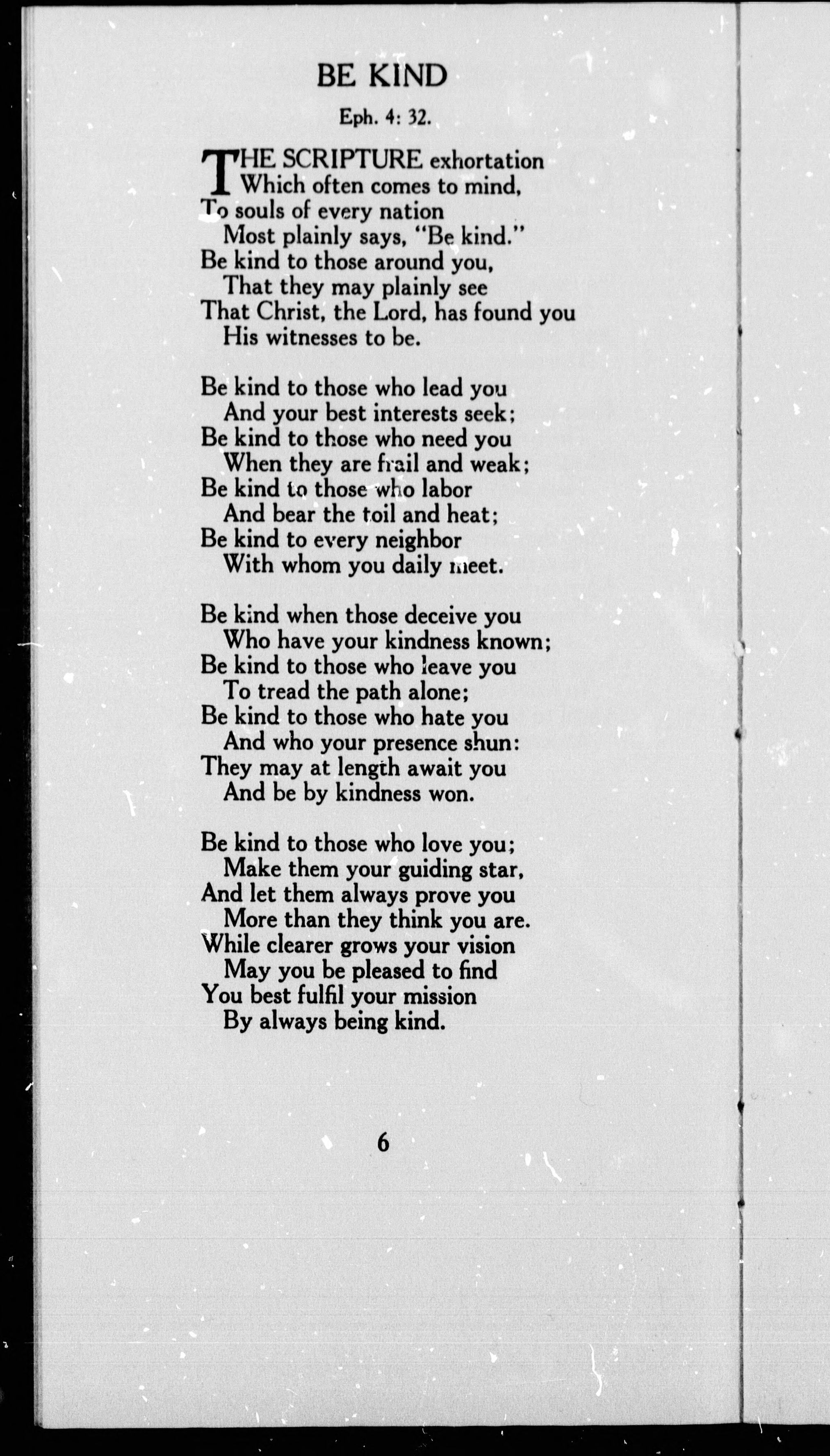 BE KIND

Eph. 4: 32.

THE SCRIPTURE exhortation
Which often comes to mind,
To souls of every nation
Most plainly says, "Be kind."
Be kind to those around you,
That they may plainly see
That Christ, the Lord, has found you
His witnesses to be.

Be kind to those who lead you
And your best interests seek;
Be kind to those who need you
When they are frail and weak;
Be kind to those who labor
And bear the toil and heat;
Be kind to every neighbor
With whom you daily meet.

Be kind when those deceive you
Who have your kindness known;
Be kind to those who leave you
To tread the path alone;
Be kind to those who hate you
And who your presence shun:
They may at length await you
And be by kindness won.

Be kind to those who love you;
Make them your guiding star,
And let them always prove you
More than they think you are.
While clearer grows your vision
May you be pleased to find
You best fulfil your mission
By always being kind.

6